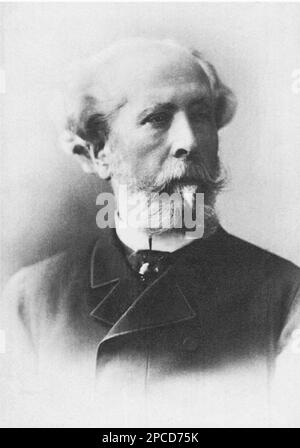 alamy

alamy - 2PCD75K